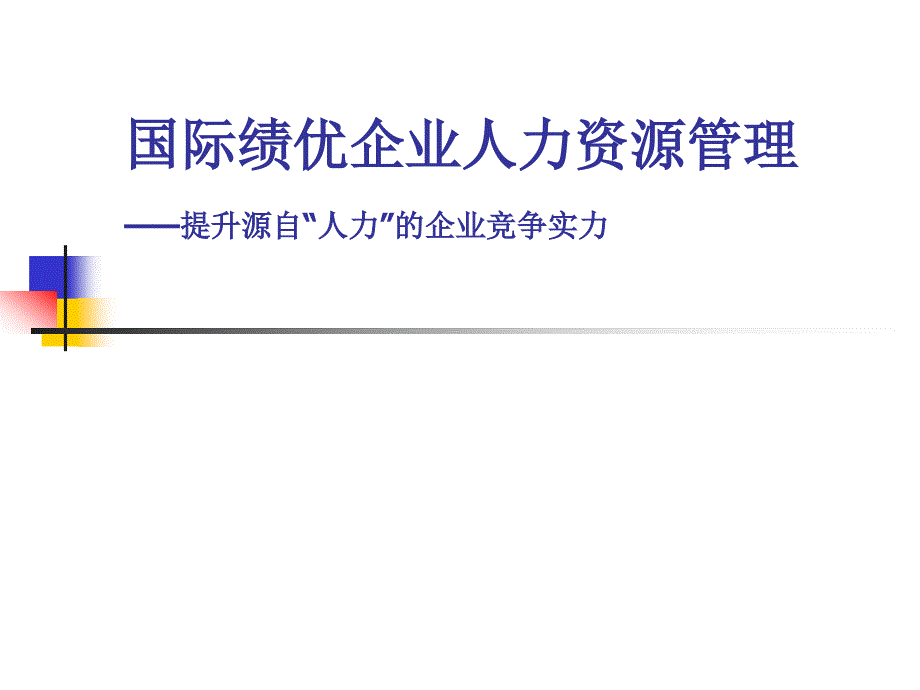 国际绩优企业人力资源管理

——提升源自“人力”的企业竞争实力